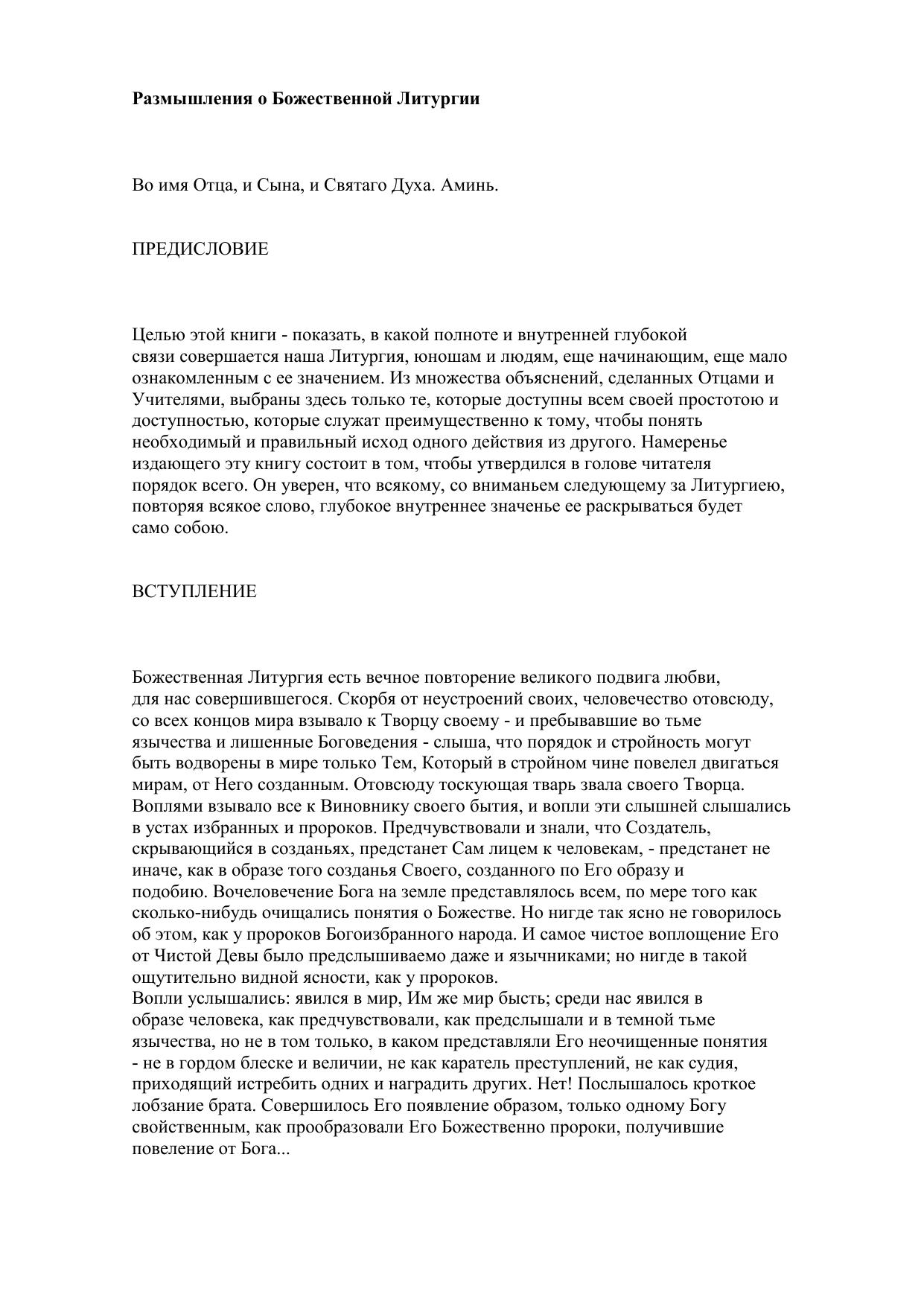 Размышления о Божественной Литургии

Во имя Отца, и Сына, и Святаго Духа. Аминь.

ПРЕДИСЛОВИЕ

Целью этой книги - показать, в какой полноте и внутренней глубокой связи совершается наша Литургия, юношам и людям, еще начинающим, еще мало ознакомленным с ее значением. Из множества объяснений, сделанных Отцами и Учителями, выбраны здесь только те, которые доступны всем своей простотою и доступностью, которые служат преимущественно к тому, чтобы понять необходимый и правильный исход одного действия из другого. Намеренье издающего эту книгу состоит в том, чтобы утвердился в голове читателя порядок всего. Он уверен, что всякому, со вниманьем следующему за Литургиею, повторяя всякое слово, глубокое внутреннее значенье ее раскрываться будет само собою.

ВСТУПЛЕНИЕ

Божественная Литургия есть вечное повторение великого подвига любви, для нас совершившегося. Скорбя от неустроений своих, человечество отовсюду, со всех концов мира взывало к Творцу своему - и пребывавшие во тьме язычества и лишенные Боговедения - слыша, что порядок и стройность могут быть водворены в мире только Тем, Который в стройном чине повелел двигаться мирам, от Него созданным. Отовсюду тоскующая тварь звала своего Творца. Воплями взывало все к Виновнику своего бытия, и вопли эти слышней слышались в устах избранных и пророков. Предчувствовали и знали, что Создатель, скрывающийся в созданьях, предстанет Сам лицем к человекам, - предстанет не иначе, как в образе того созданья Своего, созданного по Его образу и подобию. Вочеловечение Бога на земле представлялось всем, по мере того как сколько-нибудь очищались понятия о Божестве. Но нигде так ясно не говорилось об этом, как у пророков Богоизбранного народа. И самое чистое воплощение Его от Чистой Девы было предслышиваемо даже и язычниками; но нигде в такой ощутительно видной ясности, как у пророков.
Вопли услышались: явился в мир, Им же мир бысть; среди нас явился в образе человека, как предчувствовали, как предслышали и в темной тьме язычества, но не в том только, в каком представляли Его неочищенные понятия - не в гордом блеске и величии, не как каратель преступлений, не как судия, приходящий истребить одних и наградить других. Нет! Послышалось кроткое лобзание брата. Совершилось Его появление образом, только одному Богу свойственным, как прообразовали Его Божественно пророки, получившие повеление от Бога...